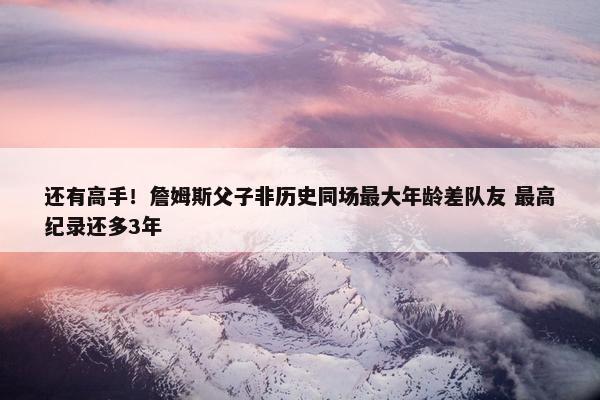 还有高手！詹姆斯父子非历史同场最大年龄差队友 最高纪录还多3年